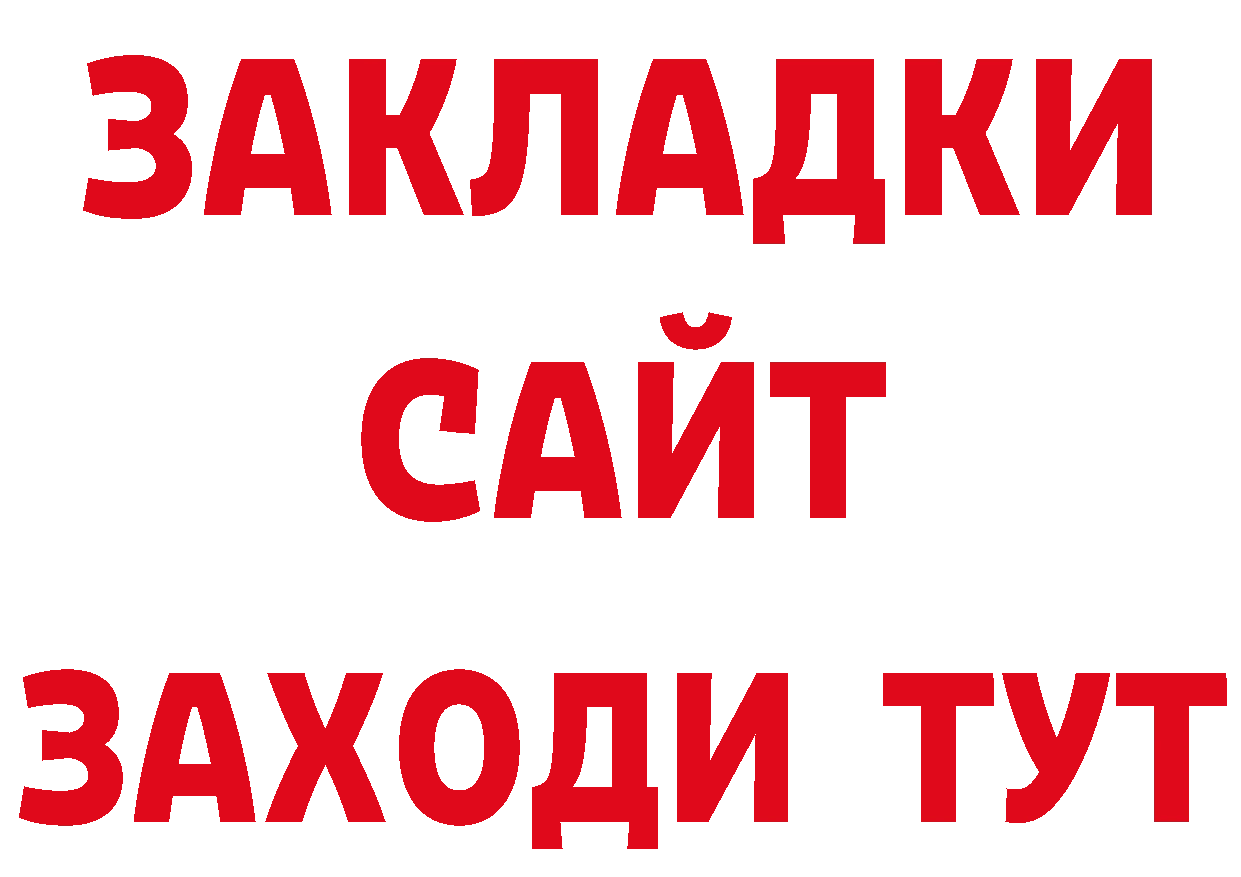 ЗАКЛАДКИ
САЙТ
ЗАХОДИ ТУТ